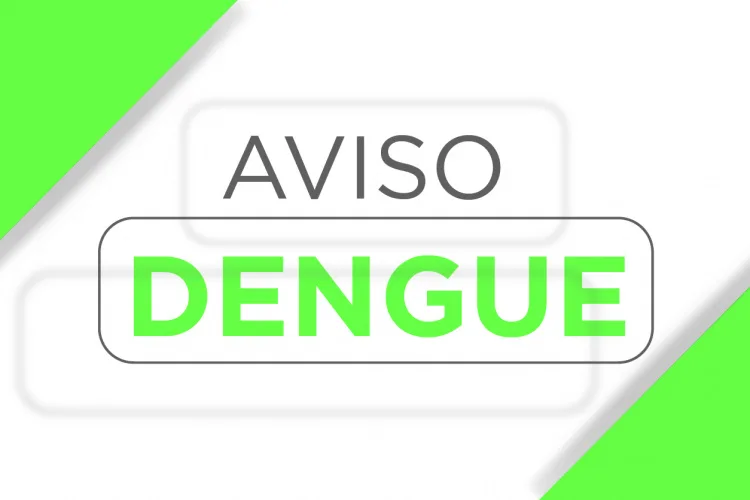 AVISO
DENGUE